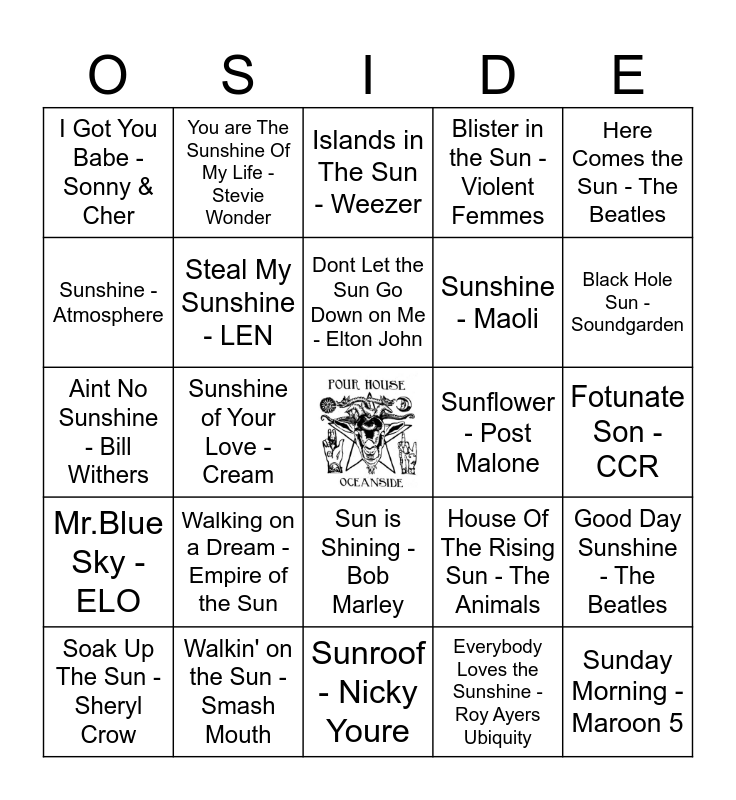 | O | S | I | D | E |
|---|---|---|---|---|
| I Got You Babe - Sonny & Cher | You are The Sunshine Of My Life - Stevie Wonder | Islands in The Sun - Weezer | Blister in the Sun - Violent Femmes | Here Comes the Sun - The Beatles |
| Sunshine - Atmosphere | Steal My Sunshine - LEN | Dont Let the Sun Go Down on Me - Elton John | Sunshine - Maoli | Black Hole Sun - Soundgarden |
| Aint No Sunshine - Bill Withers | Sunshine of Your Love - Cream | POUR HOUSE OCEANSIDE | Sunflower - Post Malone | Fotunate Son - CCR |
| Mr.Blue Sky - ELO | Walking on a Dream - Empire of the Sun | Sun is Shining - Bob Marley | House Of The Rising Sun - The Animals | Good Day Sunshine - The Beatles |
| Soak Up The Sun - Sheryl Crow | Walkin' on the Sun - Smash Mouth | Sunroof - Nicky Youre | Everybody Loves the Sunshine - Roy Ayers Ubiquity | Sunday Morning - Maroon 5 |